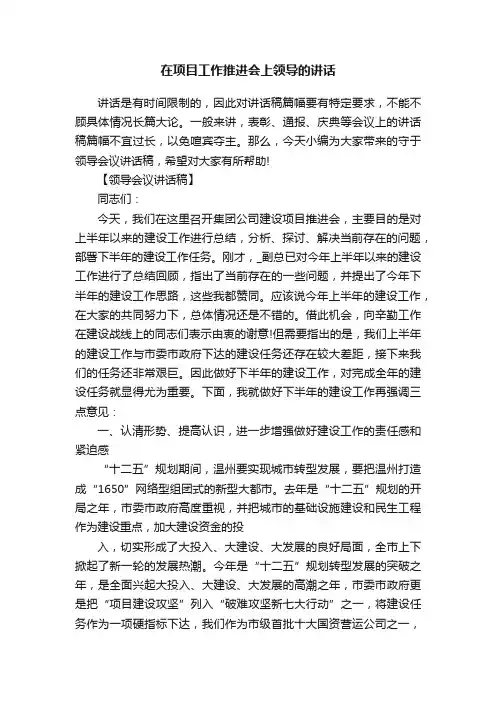 在项目工作推进会上领导的讲话

讲话是有时间限制的，因此对讲话稿篇幅要有特定要求，不能不顾具体情况长篇大论。一般来讲，表彰、通报、庆典等会议上的讲话稿篇幅不宜过长，以免喧宾夺主。那么，今天小编为大家带来的守于领导会议讲话稿，希望对大家有所帮助!

【领导会议讲话稿】

同志们：

今天，我们在这里召开集团公司建设项目推进会，主要目的是对上半年以来的建设工作进行总结，分析、探讨、解决当前存在的问题，部署下半年的建设工作任务。刚才，_副总已对今年上半年以来的建设工作进行了总结回顾，指出了当前存在的一些问题，并提出了今年下半年的建设工作思路，这些我都赞同。应该说今年上半年的建设工作，在大家的共同努力下，总体情况还是不错的。借此机会，向辛勤工作在建设战线上的同志们表示由衷的谢意!但需要指出的是，我们上半年的建设工作与市委市政府下达的建设任务还存在较大差距，接下来我们的任务还非常艰巨。因此做好下半年的建设工作，对完成全年的建设任务就显得尤为重要。下面，我就做好下半年的建设工作再强调三点意见：

一、认清形势、提高认识，进一步增强做好建设工作的责任感和紧迫感

“十二五”规划期间，温州要实现城市转型发展，要把温州打造成“1650”网络型组团式的新型大都市。去年是“十二五”规划的开局之年，市委市政府高度重视，并把城市的基础设施建设和民生工程作为建设重点，加大建设资金的投

入，切实形成了大投入、大建设、大发展的良好局面，全市上下掀起了新一轮的发展热潮。今年是“十二五”规划转型发展的突破之年，是全面兴起大投入、大建设、大发展的高潮之年，市委市政府更是把“项目建设攻坚”列入“破难攻坚新七大行动”之一，将建设任务作为一项硬指标下达，我们作为市级首批十大国资营运公司之一，